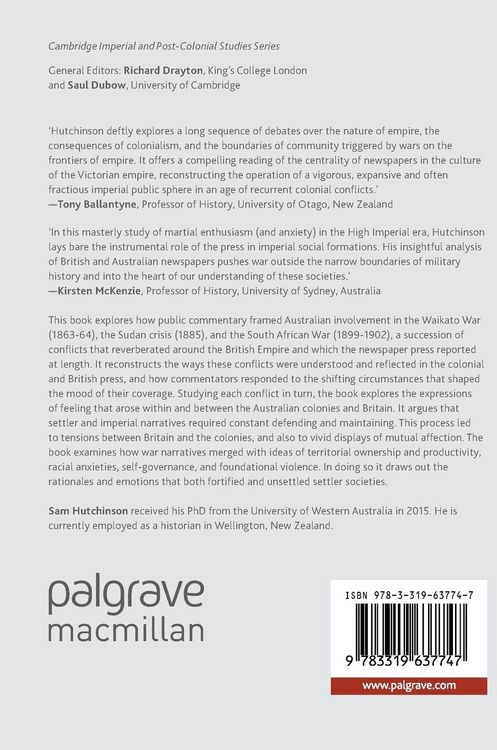 Cambridge Imperial and Post-Colonial Studies Series

General Editors: Richard Drayton, King's College London and Saul Dubow, University of Cambridge

'Hutchinson deftly explores a long sequence of debates over the nature of empire, the consequences of colonialism, and the boundaries of community triggered by wars on the frontiers of empire. It offers a compelling reading of the centrality of newspapers in the culture of the Victorian empire, reconstructing the operation of a vigorous, expansive and often fractious imperial public sphere in an age of recurrent colonial conflicts.'
—Tony Ballantyne, Professor of History, University of Otago, New Zealand

'In this masterly study of martial enthusiasm (and anxiety) in the High Imperial era, Hutchinson lays bare the instrumental role of the press in imperial social formations. His insightful analysis of British and Australian newspapers pushes war outside the narrow boundaries of military history and into the heart of our understanding of these societies.'
—Kirsten McKenzie, Professor of History, University of Sydney, Australia

This book explores how public commentary framed Australian involvement in the Waikato War (1863-64), the Sudan crisis (1885), and the South African War (1899-1902), a succession of conflicts that reverberated around the British Empire and which the newspaper press reported at length. It reconstructs the ways these conflicts were understood and reflected in the colonial and British press, and how commentators responded to the shifting circumstances that shaped the mood of their coverage. Studying each conflict in turn, the book explores the expressions of feeling that arose within and between the Australian colonies and Britain. It argues that settler and imperial narratives required constant defending and maintaining. This process led to tensions between Britain and the colonies, and also to vivid displays of mutual affection. The book examines how war narratives merged with ideas of territorial ownership and productivity, racial anxieties, self-governance, and foundational violence. In doing so it draws out the rationales and emotions that both fortified and unsettled settler societies.

Sam Hutchinson received his PhD from the University of Western Australia in 2015. He is currently employed as a historian in Wellington, New Zealand.

palgrave macmillan

ISBN 978-3-319-63774-7

9 783319 637747

www.palgrave.com